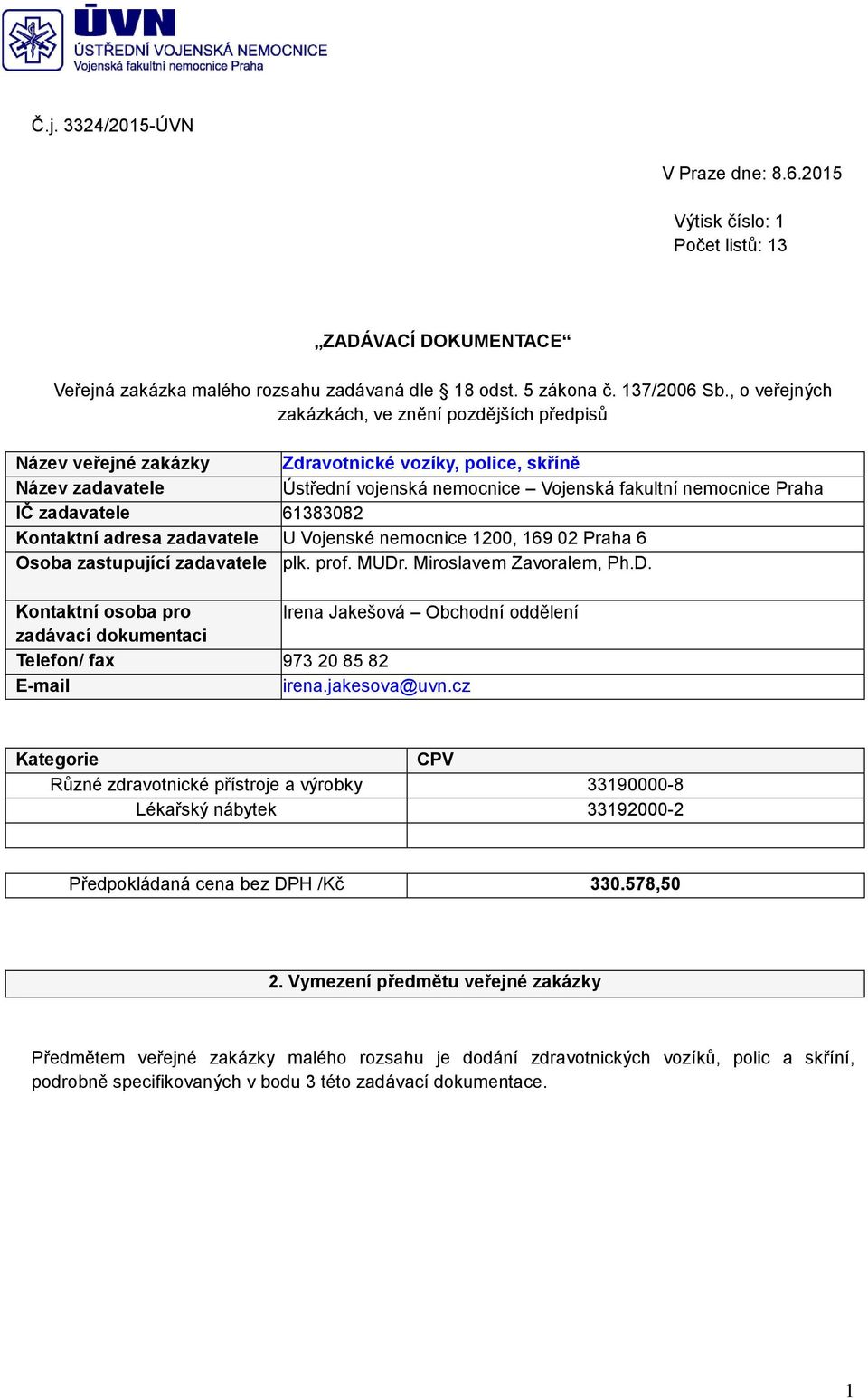 ÚVN
ÚSTŘEDNÍ VOJENSKÁ NEMOCNICE
Vojenská fakultní nemocnice Praha

Č.j. 3324/2015-ÚVN

V Praze dne: 8.6.2015

Výtisk číslo: 1
Počet listů: 13

„ZADÁVACÍ DOKUMENTACE“

Veřejná zakázka malého rozsahu zadávaná dle § 18 odst. 5 zákona č. 137/2006 Sb., o veřejných zakázkách, ve znění pozdějších předpisů

| Název veřejné zakázky | Zdravotnické vozíky, police, skříně |
|---|---|
| Název zadavatele | Ústřední vojenská nemocnice – Vojenská fakultní nemocnice Praha |
| IČ zadavatele | 61383082 |
| Kontaktní adresa zadavatele | U Vojenské nemocnice 1200, 169 02 Praha 6 |
| Osoba zastupující zadavatele | plk. prof. MUDr. Miroslavem Zavoralem, Ph.D. |
| Kontaktní osoba pro zadávací dokumentaci | Irena Jakešová – Obchodní oddělení |
| Telefon/ fax | 973 20 85 82 |
| E-mail | irena.jakesova@uvn.cz |

| Kategorie | CPV |
|---|---|
| Různé zdravotnické přístroje a výrobky | 33190000-8 |
| Lékařský nábytek | 33192000-2 |
| | |

| Předpokládaná cena bez DPH /Kč | 330.578,50 |
|---|---|

2. Vymezení předmětu veřejné zakázky

Předmětem veřejné zakázky malého rozsahu je dodání zdravotnických vozíků, polic a skříní, podrobně specifikovaných v bodu 3 této zadávací dokumentace.

1